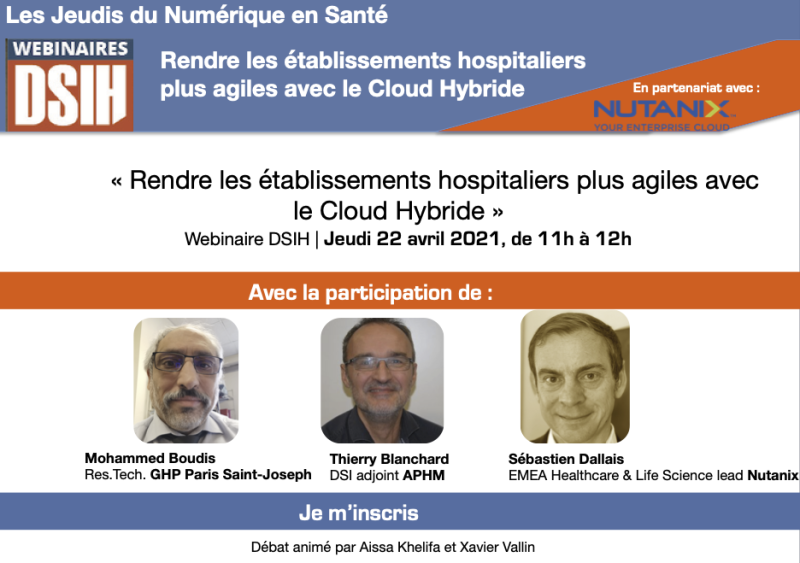 Les Jeudis du Numérique en Santé

WEBINAIRES
DSIH

Rendre les établissements hospitaliers plus agiles avec le Cloud Hybride

En partenariat avec :
NUTANIX
YOUR ENTERPRISE CLOUD

« Rendre les établissements hospitaliers plus agiles avec le Cloud Hybride »
Webinaire DSIH | Jeudi 22 avril 2021, de 11h à 12h

Avec la participation de :

Mohammed Boudis
Res.Tech. GHP Paris Saint-Joseph

Thierry Blanchard
DSI adjoint APHM

Sébastien Dallais
EMEA Healthcare & Life Science lead Nutanix

Je m'inscris

Débat animé par Aissa Khelifa et Xavier Vallin